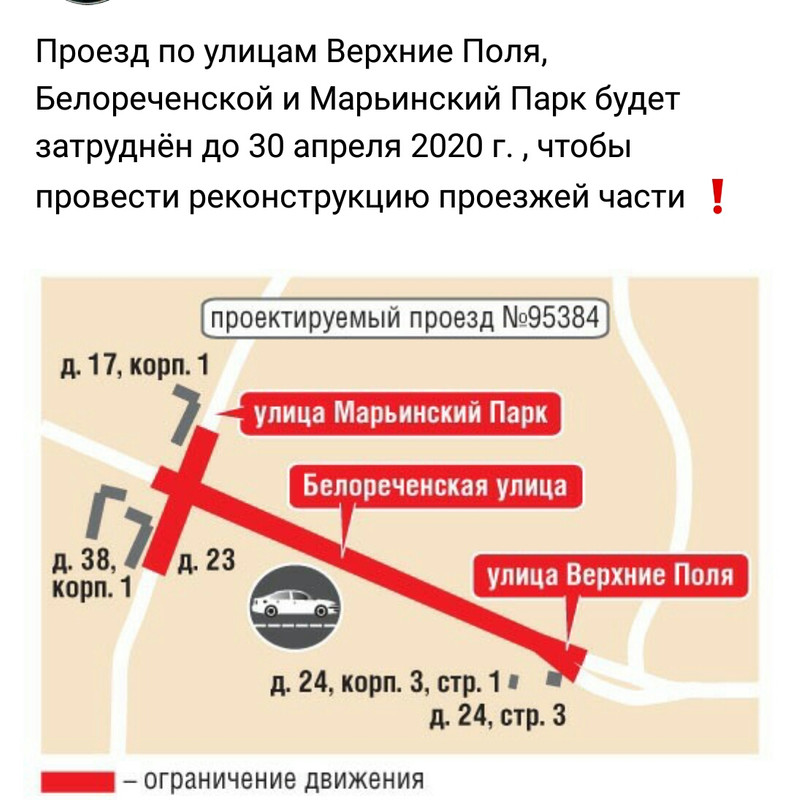 Проезд по улицам Верхние Поля, Белореченской и Марьинский Парк будет затруднён до 30 апреля 2020 г. , чтобы провести реконструкцию проезжей части ❗

проектируемый проезд №95384

д. 17, корп. 1

улица Марьинский Парк

Белореченская улица

д. 38, корп. 1

д. 23

улица Верхние Поля

д. 24, корп. 3, стр. 1

д. 24, стр. 3

– ограничение движения